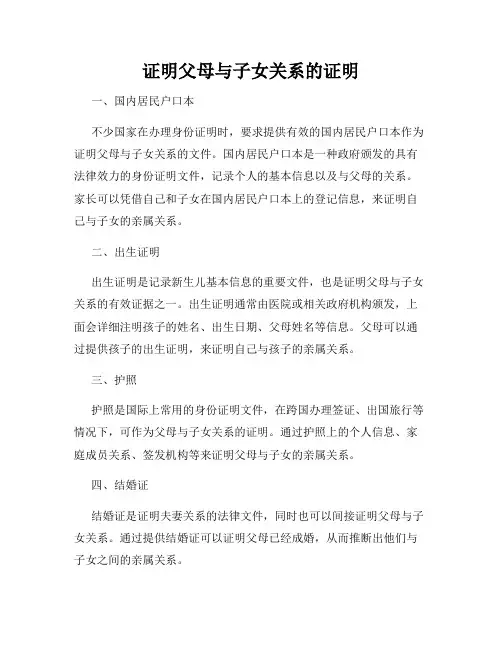 证明父母与子女关系的证明

一、国内居民户口本

不少国家在办理身份证明时，要求提供有效的国内居民户口本作为证明父母与子女关系的文件。国内居民户口本是一种政府颁发的具有法律效力的身份证明文件，记录个人的基本信息以及与父母的关系。家长可以凭借自己和子女在国内居民户口本上的登记信息，来证明自己与子女的亲属关系。

二、出生证明

出生证明是记录新生儿基本信息的重要文件，也是证明父母与子女关系的有效证据之一。出生证明通常由医院或相关政府机构颁发，上面会详细注明孩子的姓名、出生日期、父母姓名等信息。父母可以通过提供孩子的出生证明，来证明自己与孩子的亲属关系。

三、护照

护照是国际上常用的身份证明文件，在跨国办理签证、出国旅行等情况下，可作为父母与子女关系的证明。通过护照上的个人信息、家庭成员关系、签发机构等来证明父母与子女的亲属关系。

四、结婚证

结婚证是证明夫妻关系的法律文件，同时也可以间接证明父母与子女关系。通过提供结婚证可以证明父母已经成婚，从而推断出他们与子女之间的亲属关系。